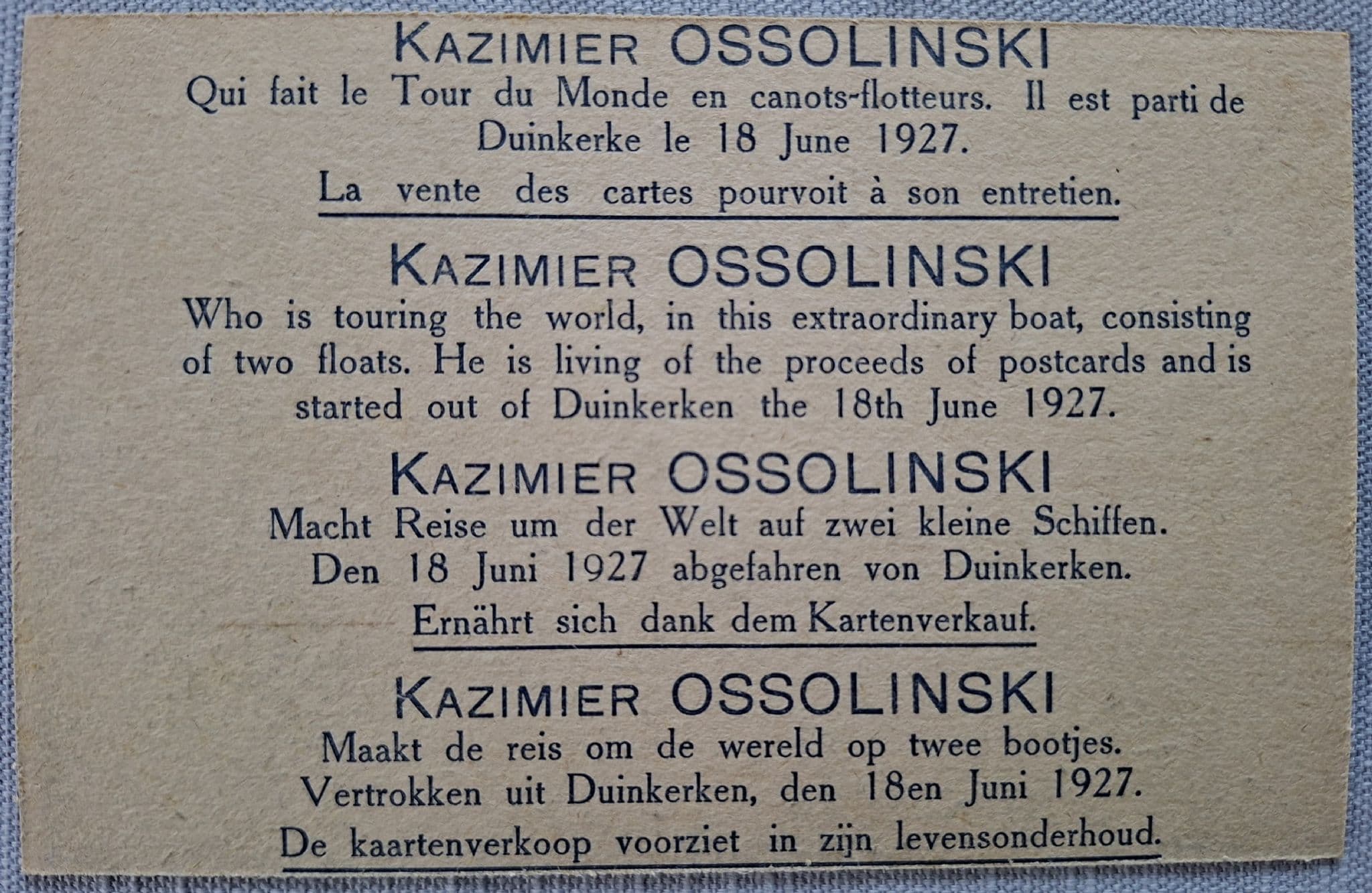 KAZIMIER OSSOLINSKI

Qui fait le Tour du Monde en canots-flotteurs. Il est parti de Duinkerke le 18 June 1927.

La vente des cartes pourvoit à son entretien.

KAZIMIER OSSOLINSKI

Who is touring the world, in this extraordinary boat, consisting of two floats. He is living of the proceeds of postcards and is started out of Duinkerken the 18th June 1927.

KAZIMIER OSSOLINSKI

Macht Reise um der Welt auf zwei kleine Schiffen. Den 18 Juni 1927 abgefahren von Duinkerken.

Ernährt sich dank dem Kartenverkauf.

KAZIMIER OSSOLINSKI

Maakt de reis om de wereld op twee bootjes. Vertrokken uit Duinkerken, den 18en Juni 1927.

De kaartenverkoop voorziet in zijn levensonderhoud.